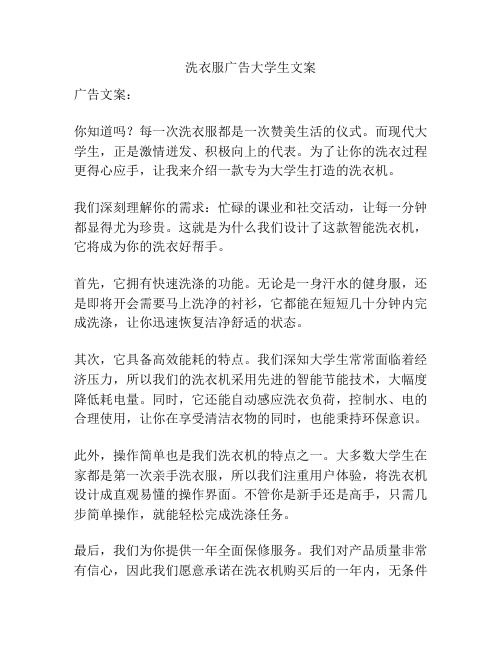 洗衣服广告大学生文案

广告文案：

你知道吗？每一次洗衣服都是一次赞美生活的仪式。而现代大学生，正是激情迸发、积极向上的代表。为了让你的洗衣过程更得心应手，让我来介绍一款专为大学生打造的洗衣机。

我们深刻理解你的需求：忙碌的课业和社交活动，让每一分钟都显得尤为珍贵。这就是为什么我们设计了这款智能洗衣机，它将成为你的洗衣好帮手。

首先，它拥有快速洗涤的功能。无论是一身汗水的健身服，还是即将开会需要马上洗净的衬衫，它都能在短短几十分钟内完成洗涤，让你迅速恢复洁净舒适的状态。

其次，它具备高效能耗的特点。我们深知大学生常常面临着经济压力，所以我们的洗衣机采用先进的智能节能技术，大幅度降低耗电量。同时，它还能自动感应洗衣负荷，控制水、电的合理使用，让你在享受清洁衣物的同时，也能秉持环保意识。

此外，操作简单也是我们洗衣机的特点之一。大多数大学生在家都是第一次亲手洗衣服，所以我们注重用户体验，将洗衣机设计成直观易懂的操作界面。不管你是新手还是高手，只需几步简单操作，就能轻松完成洗涤任务。

最后，我们为你提供一年全面保修服务。我们对产品质量非常有信心，因此我们愿意承诺在洗衣机购买后的一年内，无条件